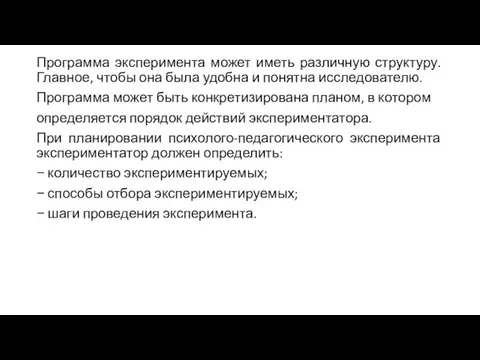 Программа эксперимента может иметь различную структуру. Главное, чтобы она была удобна и понятна исследователю.

Программа может быть конкретизирована планом, в котором определяется порядок действий экспериментатора.

При планировании психолого-педагогического эксперимента экспериментатор должен определить:

− количество экспериментируемых;

− способы отбора экспериментируемых;

− шаги проведения эксперимента.